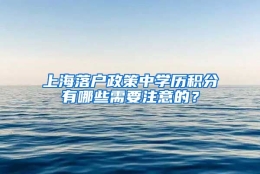 上海落户政策中学历积分有哪些需要注意的？